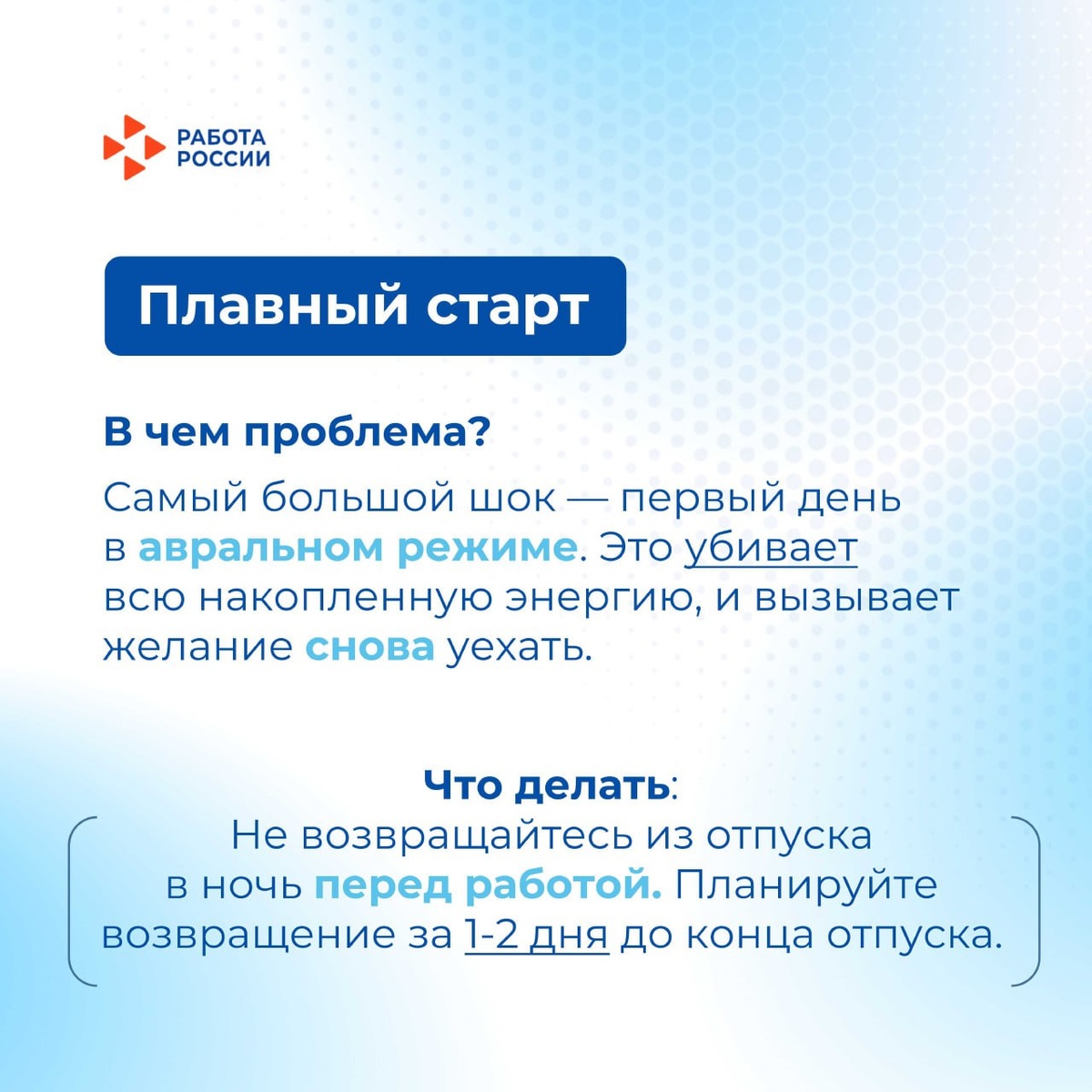 РАБОТА
РОССИИ

Плавный старт

В чем проблема?

Самый большой шок — первый день в авральном режиме. Это убивает всю накопленную энергию, и вызывает желание снова уехать.

Что делать:

Не возвращайтесь из отпуска в ночь перед работой. Планируйте возвращение за 1-2 дня до конца отпуска.